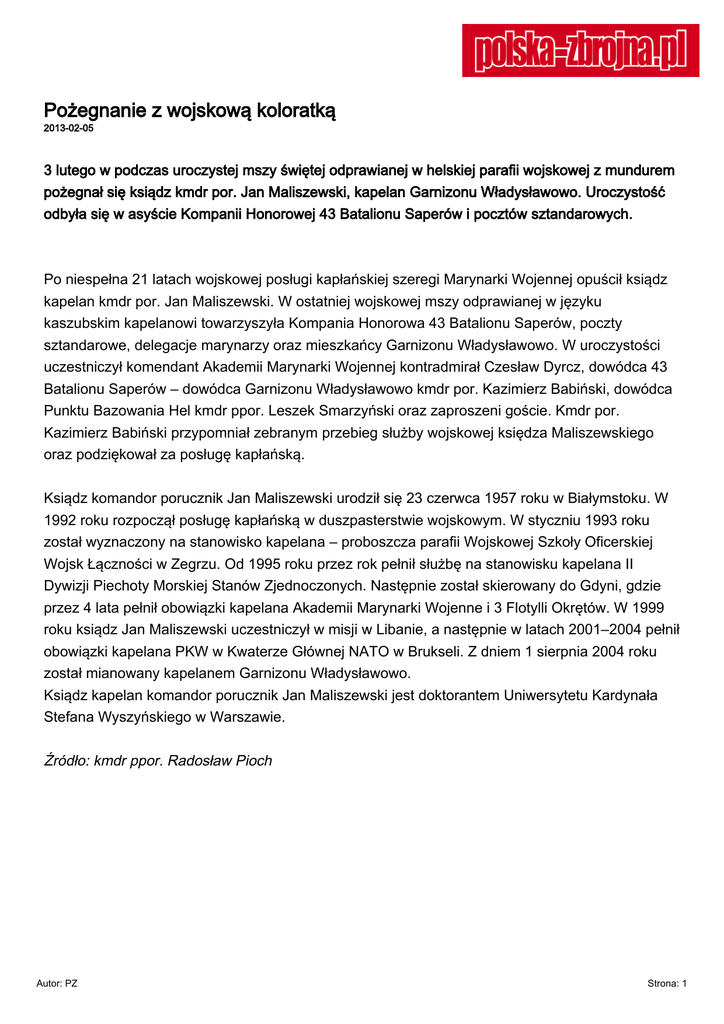 polska-zbrojna.pl

Pożegnanie z wojskową koloratką
2013-02-05

3 lutego w podczas uroczystej mszy świętej odprawianej w helskiej parafii wojskowej z mundurem pożegnał się ksiądz kmdr por. Jan Maliszewski, kapelan Garnizonu Władysławowo. Uroczystość odbyła się w asyście Kompanii Honorowej 43 Batalionu Saperów i pocztów sztandarowych.

Po niespełna 21 latach wojskowej posługi kapłańskiej szeregi Marynarki Wojennej opuścił ksiądz kapelan kmdr por. Jan Maliszewski. W ostatniej wojskowej mszy odprawianej w języku kaszubskim kapelanowi towarzyszyła Kompania Honorowa 43 Batalionu Saperów, poczty sztandarowe, delegacje marynarzy oraz mieszkańcy Garnizonu Władysławowo. W uroczystości uczestniczył komendant Akademii Marynarki Wojennej kontradmirał Czesław Dyrcz, dowódca 43 Batalionu Saperów – dowódca Garnizonu Władysławowo kmdr por. Kazimierz Babiński, dowódca Punktu Bazowania Hel kmdr ppor. Leszek Smarzyński oraz zaproszeni goście. Kmdr por. Kazimierz Babiński przypomniał zebranym przebieg służby wojskowej księdza Maliszewskiego oraz podziękował za posługę kapłańską.

Ksiądz komandor porucznik Jan Maliszewski urodził się 23 czerwca 1957 roku w Białymstoku. W 1992 roku rozpoczął posługę kapłańską w duszpasterstwie wojskowym. W styczniu 1993 roku został wyznaczony na stanowisko kapelana – proboszcza parafii Wojskowej Szkoły Oficerskiej Wojsk Łączności w Zegrzu. Od 1995 roku przez rok pełnił służbę na stanowisku kapelana II Dywizji Piechoty Morskiej Stanów Zjednoczonych. Następnie został skierowany do Gdyni, gdzie przez 4 lata pełnił obowiązki kapelana Akademii Marynarki Wojenne i 3 Flotylli Okrętów. W 1999 roku ksiądz Jan Maliszewski uczestniczył w misji w Libanie, a następnie w latach 2001–2004 pełnił obowiązki kapelana PKW w Kwaterze Głównej NATO w Brukseli. Z dniem 1 sierpnia 2004 roku został mianowany kapelanem Garnizonu Władysławowo.
Ksiądz kapelan komandor porucznik Jan Maliszewski jest doktorantem Uniwersytetu Kardynała Stefana Wyszyńskiego w Warszawie.

Źródło: kmdr ppor. Radosław Pioch

Autor: PZ

Strona: 1